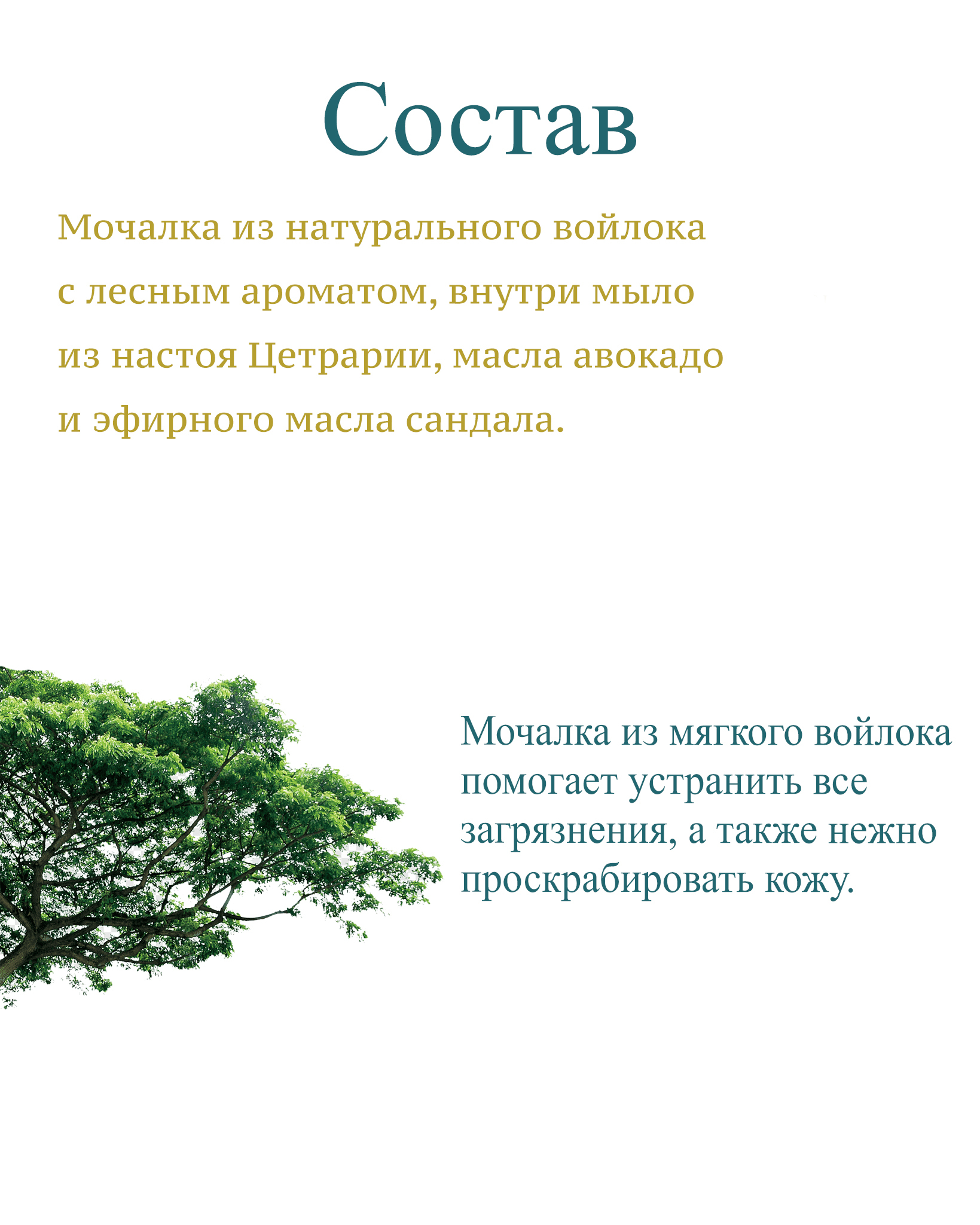 Состав

Мочалка из натурального войлока с лесным ароматом, внутри мыло из настоя Цетрарии, масла авокадо и эфирного масла сандала.

Мочалка из мягкого войлока помогает устранить все загрязнения, а также нежно проскрабировать кожу.